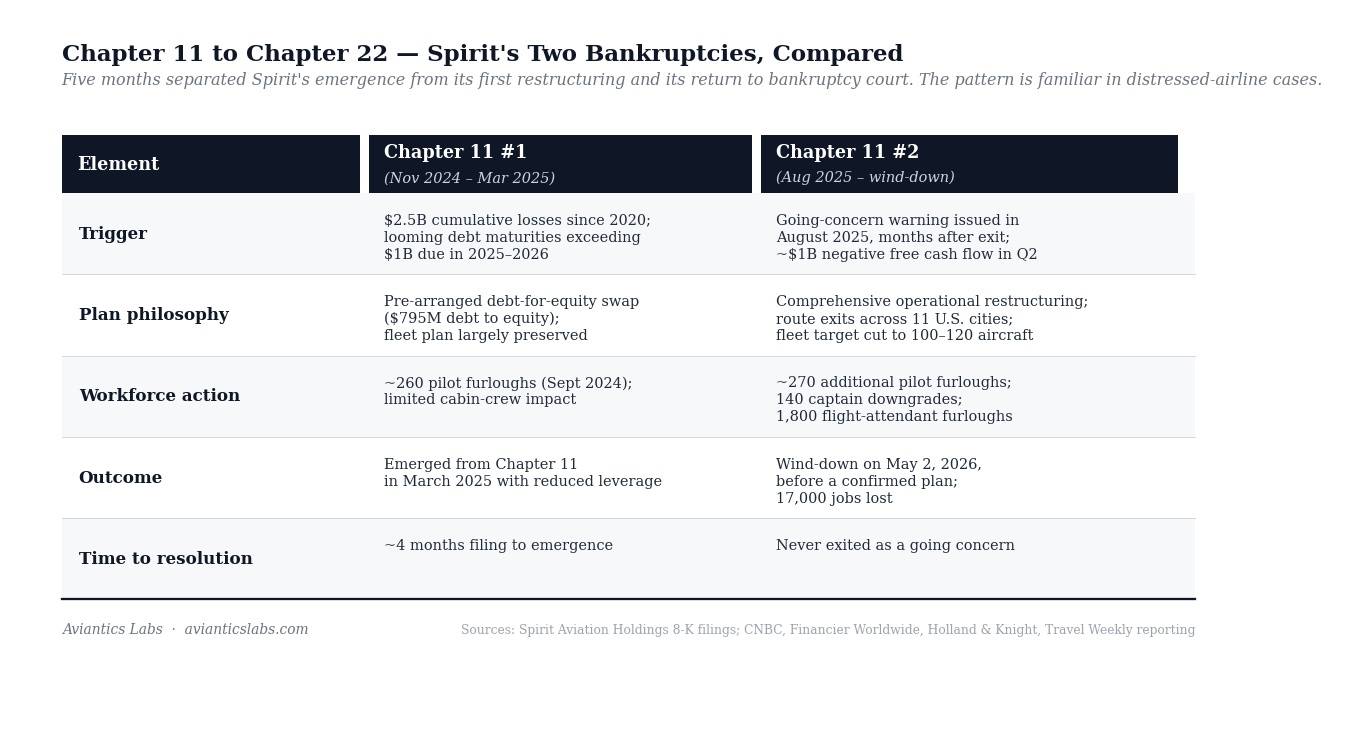 Chapter 11 to Chapter 22 — Spirit's Two Bankruptcies, Compared

Five months separated Spirit's emergence from its first restructuring and its return to bankruptcy court. The pattern is familiar in distressed-airline cases.

| Element | Chapter 11 #1 (Nov 2024 – Mar 2025) | Chapter 11 #2 (Aug 2025 – wind-down) |
|---|---|---|
| Trigger | \$2.5B cumulative losses since 2020; looming debt maturities exceeding \$1B due in 2025–2026 | Going-concern warning issued in August 2025, months after exit; ~\$1B negative free cash flow in Q2 |
| Plan philosophy | Pre-arranged debt-for-equity swap (\$795M debt to equity); fleet plan largely preserved | Comprehensive operational restructuring; route exits across 11 U.S. cities; fleet target cut to 100–120 aircraft |
| Workforce action | ~260 pilot furloughs (Sept 2024); limited cabin-crew impact | ~270 additional pilot furloughs; 140 captain downgrades; 1,800 flight-attendant furloughs |
| Outcome | Emerged from Chapter 11 in March 2025 with reduced leverage | Wind-down on May 2, 2026, before a confirmed plan; 17,000 jobs lost |
| Time to resolution | ~4 months filing to emergence | Never exited as a going concern |

Aviantics Labs · avianticslabs.com

Sources: Spirit Aviation Holdings 8-K filings; CNBC, Financier Worldwide, Holland & Knight, Travel Weekly reporting